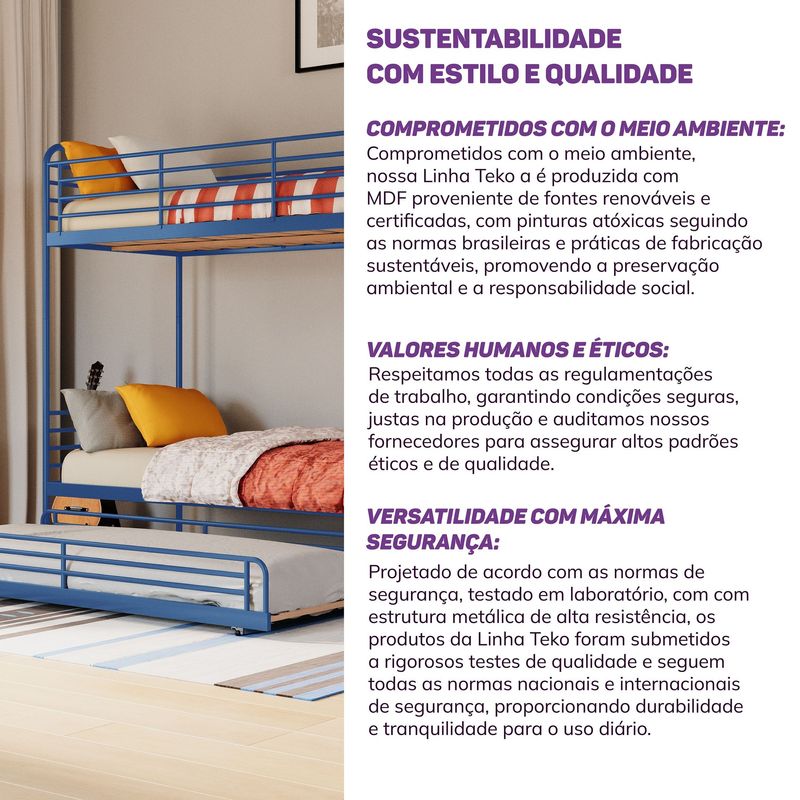 SUSTENTABILIDADE
COM ESTILO E QUALIDADE

COMPROMETIDOS COM O MEIO AMBIENTE:
Comprometidos com o meio ambiente, nossa Linha Teko a é produzida com MDF proveniente de fontes renováveis e certificadas, com pinturas atóxicas seguindo as normas brasileiras e práticas de fabricação sustentáveis, promovendo a preservação ambiental e a responsabilidade social.

VALORES HUMANOS E ÉTICOS:
Respeitamos todas as regulamentações de trabalho, garantindo condições seguras, justas na produção e auditamos nossos fornecedores para assegurar altos padrões éticos e de qualidade.

VERSATILIDADE COM MÁXIMA SEGURANÇA:
Projetado de acordo com as normas de segurança, testado em laboratório, com com estrutura metálica de alta resistência, os produtos da Linha Teko foram submetidos a rigorosos testes de qualidade e seguem todas as normas nacionais e internacionais de segurança, proporcionando durabilidade e tranquilidade para o uso diário.